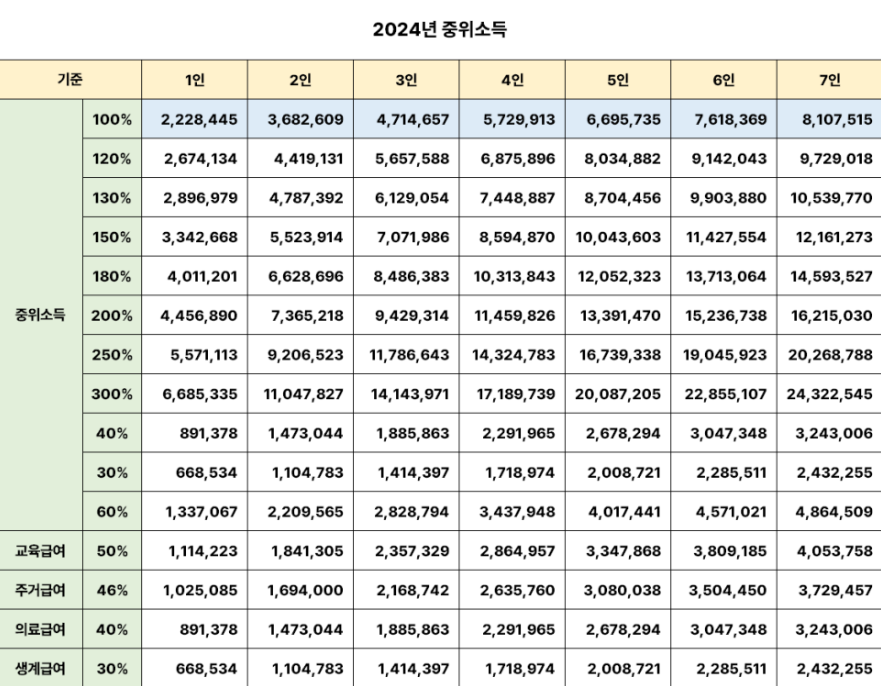 2024년 중위소득

| 기준 | | 1인 | 2인 | 3인 | 4인 | 5인 | 6인 | 7인 |
|---|---|---|---|---|---|---|---|---|
| 중위소득 | 100% | 2,228,445 | 3,682,609 | 4,714,657 | 5,729,913 | 6,695,735 | 7,618,369 | 8,107,515 |
| | 120% | 2,674,134 | 4,419,131 | 5,657,588 | 6,875,896 | 8,034,882 | 9,142,043 | 9,729,018 |
| | 130% | 2,896,979 | 4,787,392 | 6,129,054 | 7,448,887 | 8,704,456 | 9,903,880 | 10,539,770 |
| | 150% | 3,342,668 | 5,523,914 | 7,071,986 | 8,594,870 | 10,043,603 | 11,427,554 | 12,161,273 |
| | 180% | 4,011,201 | 6,628,696 | 8,486,383 | 10,313,843 | 12,052,323 | 13,713,064 | 14,593,527 |
| | 200% | 4,456,890 | 7,365,218 | 9,429,314 | 11,459,826 | 13,391,470 | 15,236,738 | 16,215,030 |
| | 250% | 5,571,113 | 9,206,523 | 11,786,643 | 14,324,783 | 16,739,338 | 19,045,923 | 20,268,788 |
| | 300% | 6,685,335 | 11,047,827 | 14,143,971 | 17,189,739 | 20,087,205 | 22,855,107 | 24,322,545 |
| | 40% | 891,378 | 1,473,044 | 1,885,863 | 2,291,965 | 2,678,294 | 3,047,348 | 3,243,006 |
| | 30% | 668,534 | 1,104,783 | 1,414,397 | 1,718,974 | 2,008,721 | 2,285,511 | 2,432,255 |
| | 60% | 1,337,067 | 2,209,565 | 2,828,794 | 3,437,948 | 4,017,441 | 4,571,021 | 4,864,509 |
| 교육급여 | 50% | 1,114,223 | 1,841,305 | 2,357,329 | 2,864,957 | 3,347,868 | 3,809,185 | 4,053,758 |
| 주거급여 | 46% | 1,025,085 | 1,694,000 | 2,168,742 | 2,635,760 | 3,080,038 | 3,504,450 | 3,729,457 |
| 의료급여 | 40% | 891,378 | 1,473,044 | 1,885,863 | 2,291,965 | 2,678,294 | 3,047,348 | 3,243,006 |
| 생계급여 | 30% | 668,534 | 1,104,783 | 1,414,397 | 1,718,974 | 2,008,721 | 2,285,511 | 2,432,255 |